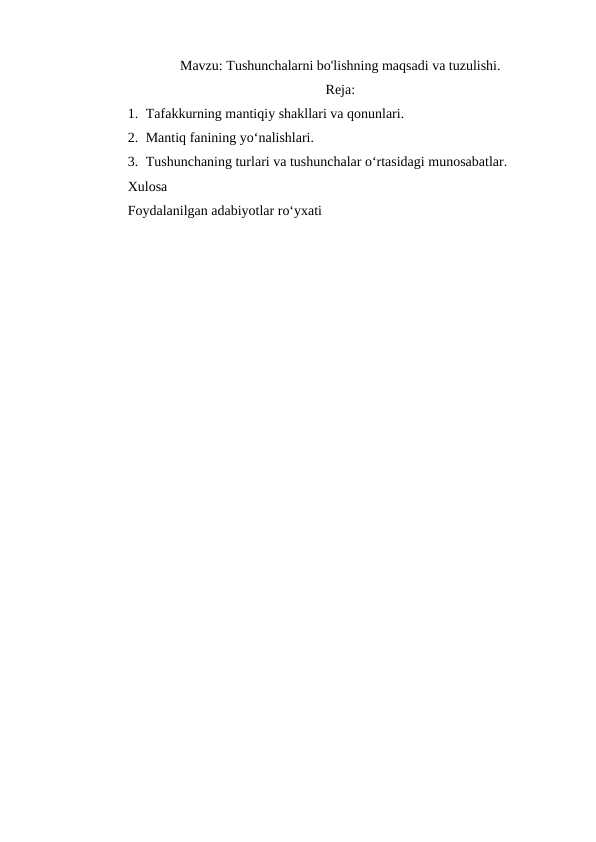 Mavzu: Tushunchalarni bo'lishning maqsadi va tuzulishi.

Reja:

1. Tafakkurning mantiqiy shakllari va qonunlari.
2. Mantiq fanining yo‘nalishlari.
3. Tushunchaning turlari va tushunchalar o‘rtasidagi munosabatlar.

Xulosa

Foydalanilgan adabiyotlar ro‘yxati